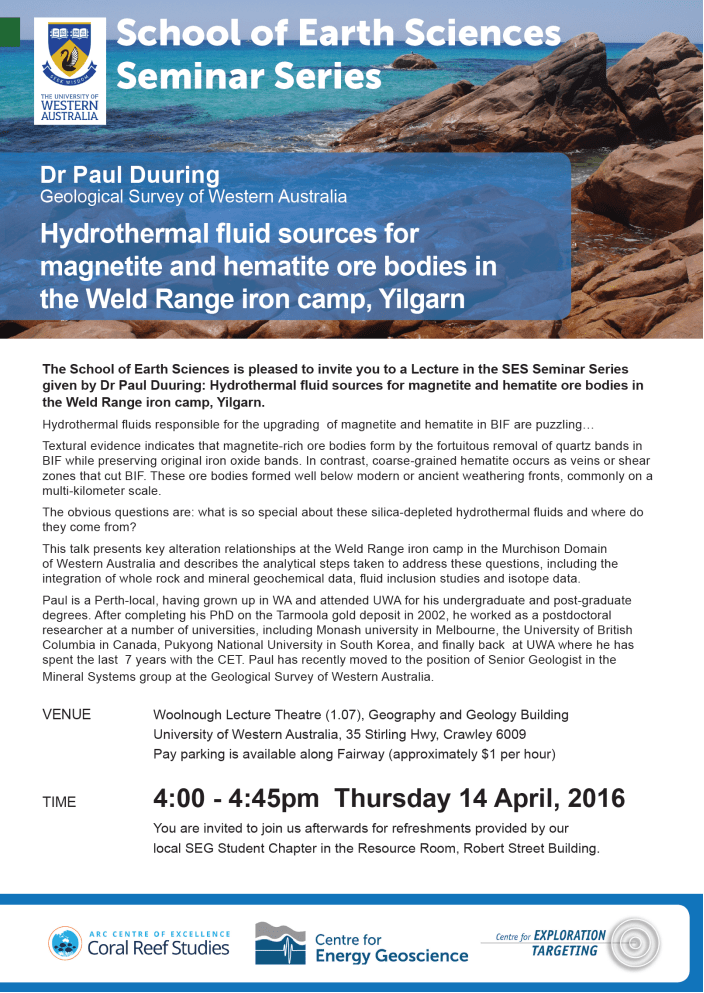 SEEK WISDOM
THE UNIVERSITY OF WESTERN AUSTRALIA

School of Earth Sciences Seminar Series

Dr Paul Duuring
Geological Survey of Western Australia

Hydrothermal fluid sources for magnetite and hematite ore bodies in the Weld Range iron camp, Yilgarn

The School of Earth Sciences is pleased to invite you to a Lecture in the SES Seminar Series given by Dr Paul Duuring: Hydrothermal fluid sources for magnetite and hematite ore bodies in the Weld Range iron camp, Yilgarn.

Hydrothermal fluids responsible for the upgrading of magnetite and hematite in BIF are puzzling…

Textural evidence indicates that magnetite-rich ore bodies form by the fortuitous removal of quartz bands in BIF while preserving original iron oxide bands. In contrast, coarse-grained hematite occurs as veins or shear zones that cut BIF. These ore bodies formed well below modern or ancient weathering fronts, commonly on a multi-kilometer scale.

The obvious questions are: what is so special about these silica-depleted hydrothermal fluids and where do they come from?

This talk presents key alteration relationships at the Weld Range iron camp in the Murchison Domain of Western Australia and describes the analytical steps taken to address these questions, including the integration of whole rock and mineral geochemical data, fluid inclusion studies and isotope data.

Paul is a Perth-local, having grown up in WA and attended UWA for his undergraduate and post-graduate degrees. After completing his PhD on the Tarmoola gold deposit in 2002, he worked as a postdoctoral researcher at a number of universities, including Monash university in Melbourne, the University of British Columbia in Canada, Pukyong National University in South Korea, and finally back at UWA where he has spent the last 7 years with the CET. Paul has recently moved to the position of Senior Geologist in the Mineral Systems group at the Geological Survey of Western Australia.

VENUE
Woolnough Lecture Theatre (1.07), Geography and Geology Building
University of Western Australia, 35 Stirling Hwy, Crawley 6009
Pay parking is available along Fairway (approximately $1 per hour)

TIME
4:00 - 4:45pm Thursday 14 April, 2016
You are invited to join us afterwards for refreshments provided by our local SEG Student Chapter in the Resource Room, Robert Street Building.

ARC CENTRE OF EXCELLENCE
Coral Reef Studies

Centre for Energy Geoscience

Centre for EXPLORATION TARGETING